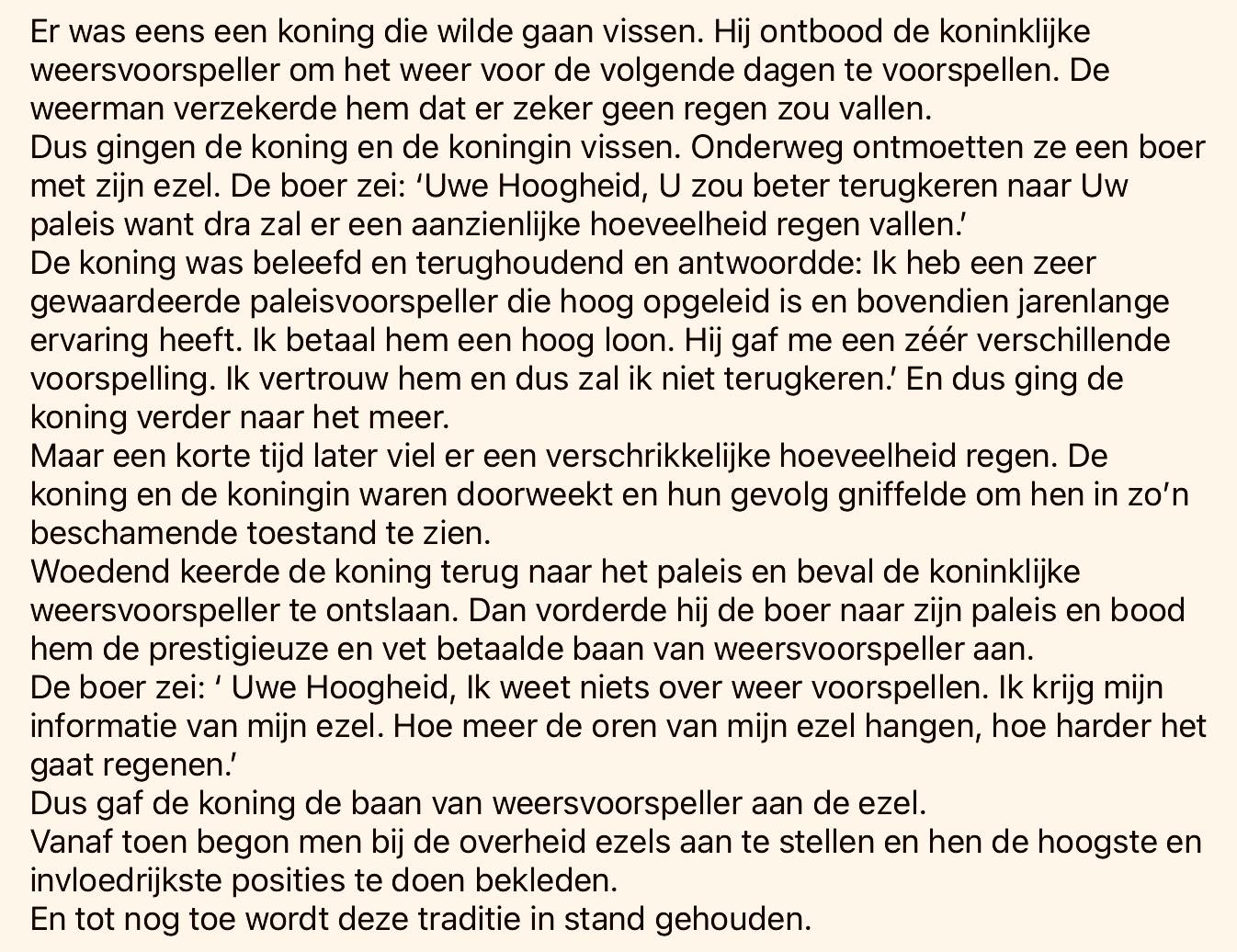 Er was eens een koning die wilde gaan vissen. Hij ontbood de koninklijke weersvoorspeller om het weer voor de volgende dagen te voorspellen. De weerman verzekerde hem dat er zeker geen regen zou vallen.
Dus gingen de koning en de koningin vissen. Onderweg ontmoetten ze een boer met zijn ezel. De boer zei: ‘Uwe Hoogheid, U zou beter terugkeren naar Uw paleis want dra zal er een aanzienlijke hoeveelheid regen vallen.’
De koning was beleefd en terughoudend en antwoordde: Ik heb een zeer gewaardeerde paleisvoorspeller die hoog opgeleid is en bovendien jarenlange ervaring heeft. Ik betaal hem een hoog loon. Hij gaf me een zéér verschillende voorspelling. Ik vertrouw hem en dus zal ik niet terugkeren.’ En dus ging de koning verder naar het meer.
Maar een korte tijd later viel er een verschrikkelijke hoeveelheid regen. De koning en de koningin waren doorweekt en hun gevolg gniffelde om hen in zo’n beschamende toestand te zien.
Woedend keerde de koning terug naar het paleis en beval de koninklijke weersvoorspeller te ontslaan. Dan vorderde hij de boer naar zijn paleis en bood hem de prestigieuze en vet betaalde baan van weersvoorspeller aan.
De boer zei: ‘ Uwe Hoogheid, Ik weet niets over weer voorspellen. Ik krijg mijn informatie van mijn ezel. Hoe meer de oren van mijn ezel hangen, hoe harder het gaat regenen.’
Dus gaf de koning de baan van weersvoorspeller aan de ezel.
Vanaf toen begon men bij de overheid ezels aan te stellen en hen de hoogste en invloedrijkste posities te doen bekleden.
En tot nog toe wordt deze traditie in stand gehouden.